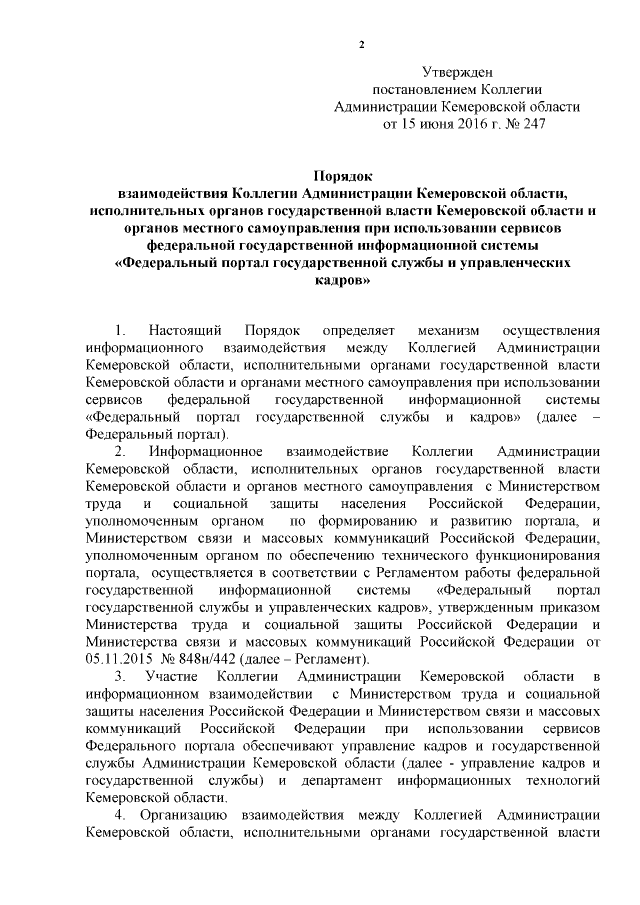 2

Утвержден
постановлением Коллегии
Администрации Кемеровской области
от 15 июня 2016 г. № 247

Порядок
взаимодействия Коллегии Администрации Кемеровской области, исполнительных органов государственной власти Кемеровской области и органов местного самоуправления при использовании сервисов федеральной государственной информационной системы «Федеральный портал государственной службы и управленческих кадров»

1. Настоящий Порядок определяет механизм осуществления информационного взаимодействия между Коллегией Администрации Кемеровской области, исполнительными органами государственной власти Кемеровской области и органами местного самоуправления при использовании сервисов федеральной государственной информационной системы «Федеральный портал государственной службы и кадров» (далее – Федеральный портал).

2. Информационное взаимодействие Коллегии Администрации Кемеровской области, исполнительных органов государственной власти Кемеровской области и органов местного самоуправления с Министерством труда и социальной защиты населения Российской Федерации, уполномоченным органом по формированию и развитию портала, и Министерством связи и массовых коммуникаций Российской Федерации, уполномоченным органом по обеспечению технического функционирования портала, осуществляется в соответствии с Регламентом работы федеральной государственной информационной системы «Федеральный портал государственной службы и управленческих кадров», утвержденным приказом Министерства труда и социальной защиты Российской Федерации и Министерства связи и массовых коммуникаций Российской Федерации от 05.11.2015 № 848н/442 (далее – Регламент).

3. Участие Коллегии Администрации Кемеровской области в информационном взаимодействии с Министерством труда и социальной защиты населения Российской Федерации и Министерством связи и массовых коммуникаций Российской Федерации при использовании сервисов Федерального портала обеспечивают управление кадров и государственной службы Администрации Кемеровской области (далее - управление кадров и государственной службы) и департамент информационных технологий Кемеровской области.

4. Организацию взаимодействия между Коллегией Администрации Кемеровской области, исполнительными органами государственной власти